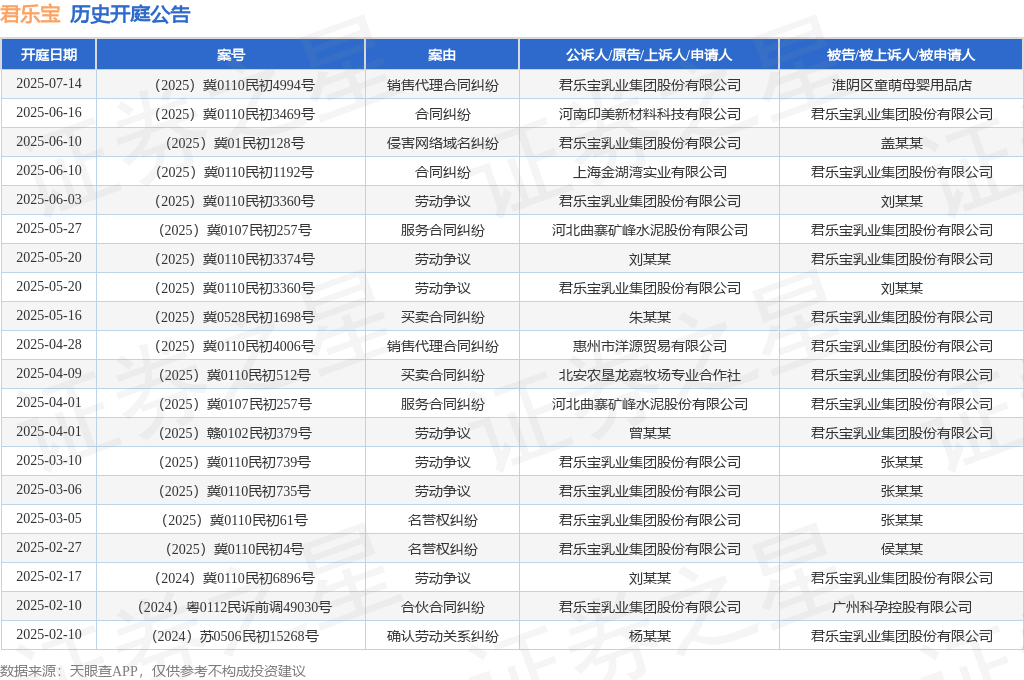 君乐宝 历史开庭公告

| 开庭日期 | 案号 | 案由 | 公诉人/原告/上诉人/申请人 | 被告/被上诉人/被申请人 |
|---|---|---|---|---|
| 2025-07-14 | （2025）冀0110民初4994号 | 销售代理合同纠纷 | 君乐宝乳业集团股份有限公司 | 淮阴区童萌母婴用品店 |
| 2025-06-16 | （2025）冀0110民初3469号 | 合同纠纷 | 河南印美新材料科技有限公司 | 君乐宝乳业集团股份有限公司 |
| 2025-06-10 | （2025）冀01民初128号 | 侵害网络域名纠纷 | 君乐宝乳业集团股份有限公司 | 盖某某 |
| 2025-06-10 | （2025）冀0110民初1192号 | 合同纠纷 | 上海金湖湾实业有限公司 | 君乐宝乳业集团股份有限公司 |
| 2025-06-03 | （2025）冀0110民初3360号 | 劳动争议 | 君乐宝乳业集团股份有限公司 | 刘某某 |
| 2025-05-27 | （2025）冀0107民初257号 | 服务合同纠纷 | 河北曲寨矿峰水泥股份有限公司 | 君乐宝乳业集团股份有限公司 |
| 2025-05-20 | （2025）冀0110民初3374号 | 劳动争议 | 刘某某 | 君乐宝乳业集团股份有限公司 |
| 2025-05-20 | （2025）冀0110民初3360号 | 劳动争议 | 君乐宝乳业集团股份有限公司 | 刘某某 |
| 2025-05-16 | （2025）冀0528民初1698号 | 买卖合同纠纷 | 朱某某 | 君乐宝乳业集团股份有限公司 |
| 2025-04-28 | （2025）冀0110民初4006号 | 销售代理合同纠纷 | 惠州市洋源贸易有限公司 | 君乐宝乳业集团股份有限公司 |
| 2025-04-09 | （2025）冀0110民初512号 | 买卖合同纠纷 | 北安农垦龙嘉牧场专业合作社 | 君乐宝乳业集团股份有限公司 |
| 2025-04-01 | （2025）冀0107民初257号 | 服务合同纠纷 | 河北曲寨矿峰水泥股份有限公司 | 君乐宝乳业集团股份有限公司 |
| 2025-04-01 | （2025）赣0102民初379号 | 劳动争议 | 曾某某 | 君乐宝乳业集团股份有限公司 |
| 2025-03-10 | （2025）冀0110民初739号 | 劳动争议 | 君乐宝乳业集团股份有限公司 | 张某某 |
| 2025-03-06 | （2025）冀0110民初735号 | 劳动争议 | 君乐宝乳业集团股份有限公司 | 张某某 |
| 2025-03-05 | （2025）冀0110民初61号 | 名誉权纠纷 | 君乐宝乳业集团股份有限公司 | 张某某 |
| 2025-02-27 | （2025）冀0110民初4号 | 名誉权纠纷 | 君乐宝乳业集团股份有限公司 | 侯某某 |
| 2025-02-17 | （2024）冀0110民初6896号 | 劳动争议 | 刘某某 | 君乐宝乳业集团股份有限公司 |
| 2025-02-10 | （2024）粤0112民诉前调49030号 | 合伙合同纠纷 | 君乐宝乳业集团股份有限公司 | 广州科孕控股有限公司 |
| 2025-02-10 | （2024）苏0506民初15268号 | 确认劳动关系纠纷 | 杨某某 | 君乐宝乳业集团股份有限公司 |

数据来源：天眼查APP，仅供参考不构成投资建议